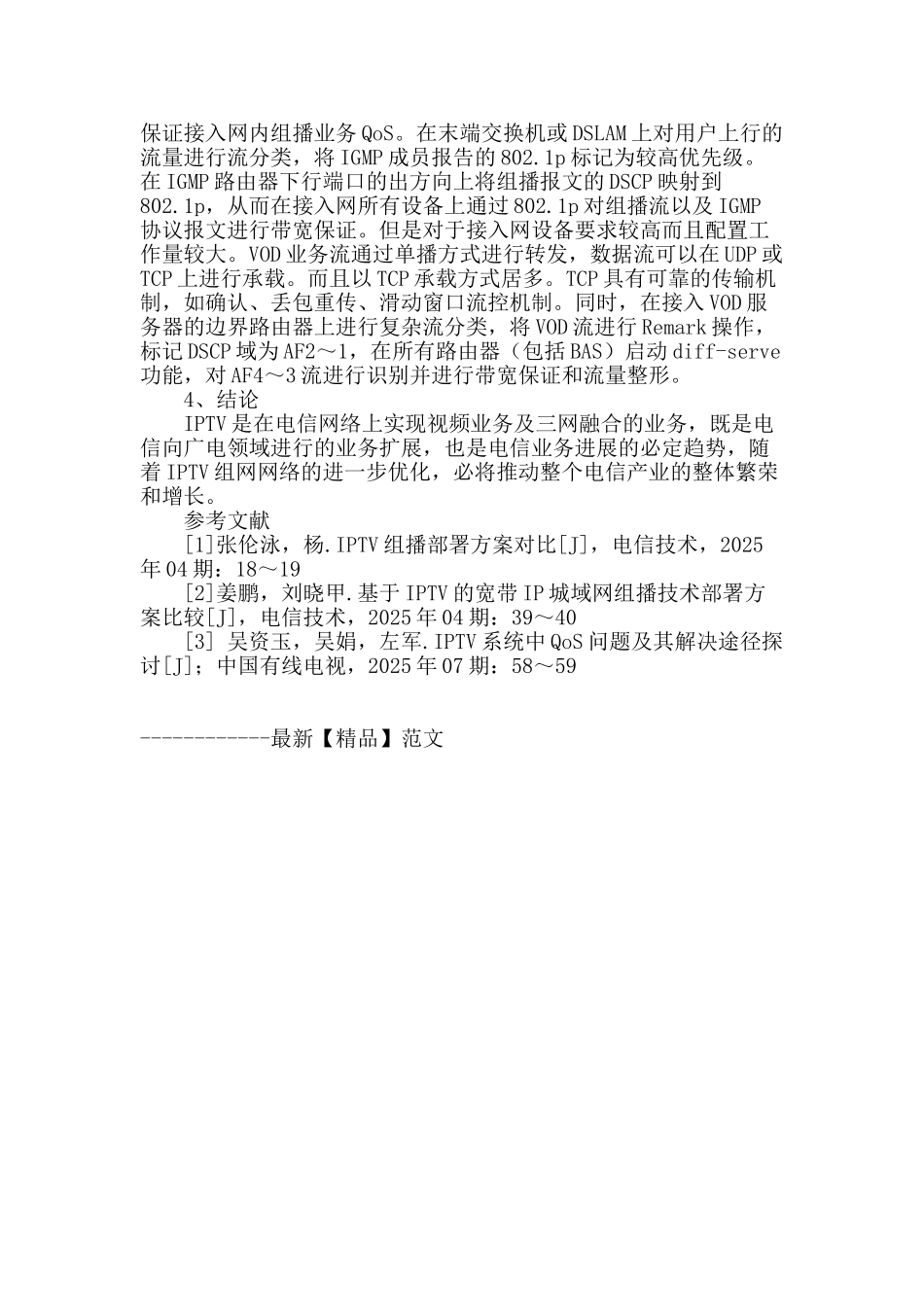 保证接入网内组播业务QoS。在末端交换机或DSLAM上对用户上行的流量进行流分类，将IGMP成员报告的802.1p标记为较高优先级。在IGMP路由器下行端口的出方向上将组播报文的DSCP映射到802.1p，从而在接入网所有设备上通过802.1p对组播流以及IGMP协议报文进行带宽保证。但是对于接入网设备要求较高而且配置工作量较大。VOD业务流通过单播方式进行转发，数据流可以在UDP或TCP上进行承载。而且以TCP承载方式居多。TCP具有可靠的传输机制，如确认、丢包重传、滑动窗口流控机制。同时，在接入VOD服务器的边界路由器上进行复杂流分类，将VOD流进行Remark操作，标记DSCP域为AF2～1，在所有路由器（包括BAS）启动diff-serve功能，对AF4～3流进行识别并进行带宽保证和流量整形。

4、结论

IPTV是在电信网络上实现视频业务及三网融合的业务，既是电信向广电领域进行的业务扩展，也是电信业务进展的必定趋势，随着IPTV组网网络的进一步优化，必将推动整个电信产业的整体繁荣和增长。

参考文献

[1]张伦泳，杨.IPTV组播部署方案对比[J]，电信技术，2025年04期：18～19

[2]姜鹏，刘晓甲.基于IPTV的宽带IP城域网组播技术部署方案比较[J]，电信技术，2025年04期：39～40

[3] 吴资玉，吴娟，左军.IPTV系统中QoS问题及其解决途径探讨[J]；中国有线电视，2025年07期：58～59

------------最新【精品】范文